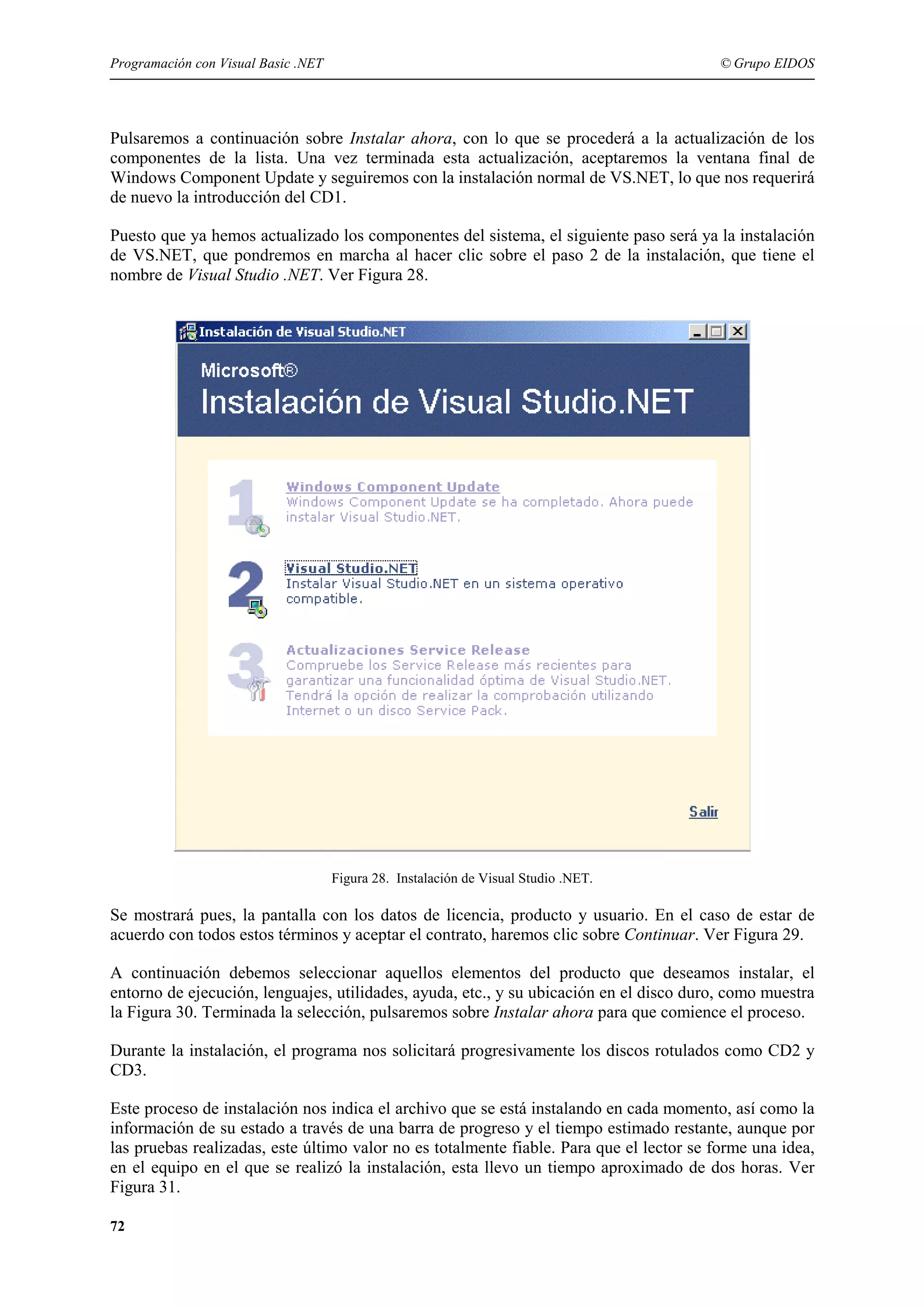 Programación con Visual Basic .NET © Grupo EIDOS

Pulsaremos a continuación sobre Instalar ahora, con lo que se procederá a la actualización de los componentes de la lista. Una vez terminada esta actualización, aceptaremos la ventana final de Windows Component Update y seguiremos con la instalación normal de VS.NET, lo que nos requerirá de nuevo la introducción del CD1.

Puesto que ya hemos actualizado los componentes del sistema, el siguiente paso será ya la instalación de VS.NET, que pondremos en marcha al hacer clic sobre el paso 2 de la instalación, que tiene el nombre de Visual Studio .NET. Ver Figura 28.

Instalación de Visual Studio.NET

Microsoft®
Instalación de Visual Studio.NET

1
Windows Component Update
Windows Component Update se ha completado. Ahora puede instalar Visual Studio.NET.

2
Visual Studio.NET
Instalar Visual Studio.NET en un sistema operativo compatible.

3
Actualizaciones Service Release
Compruebe los Service Release más recientes para garantizar una funcionalidad óptima de Visual Studio.NET. Tendrá la opción de realizar la comprobación utilizando Internet o un disco Service Pack.

Salir

Figura 28. Instalación de Visual Studio .NET.

Se mostrará pues, la pantalla con los datos de licencia, producto y usuario. En el caso de estar de acuerdo con todos estos términos y aceptar el contrato, haremos clic sobre Continuar. Ver Figura 29.

A continuación debemos seleccionar aquellos elementos del producto que deseamos instalar, el entorno de ejecución, lenguajes, utilidades, ayuda, etc., y su ubicación en el disco duro, como muestra la Figura 30. Terminada la selección, pulsaremos sobre Instalar ahora para que comience el proceso.

Durante la instalación, el programa nos solicitará progresivamente los discos rotulados como CD2 y CD3.

Este proceso de instalación nos indica el archivo que se está instalando en cada momento, así como la información de su estado a través de una barra de progreso y el tiempo estimado restante, aunque por las pruebas realizadas, este último valor no es totalmente fiable. Para que el lector se forme una idea, en el equipo en el que se realizó la instalación, esta llevo un tiempo aproximado de dos horas. Ver Figura 31.

72